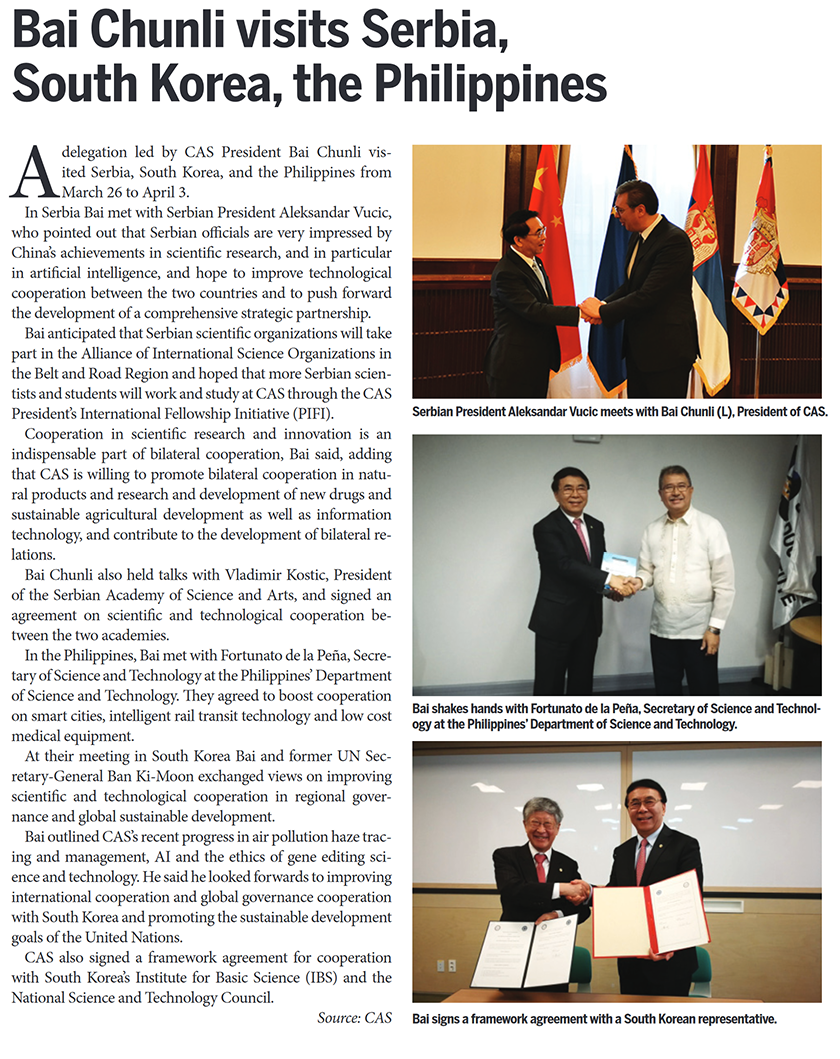 Bai Chunli visits Serbia, South Korea, the Philippines

A delegation led by CAS President Bai Chunli visited Serbia, South Korea, and the Philippines from March 26 to April 3.

In Serbia Bai met with Serbian President Aleksandar Vucic, who pointed out that Serbian officials are very impressed by China's achievements in scientific research, and in particular in artificial intelligence, and hope to improve technological cooperation between the two countries and to push forward the development of a comprehensive strategic partnership.

Bai anticipated that Serbian scientific organizations will take part in the Alliance of International Science Organizations in the Belt and Road Region and hoped that more Serbian scientists and students will work and study at CAS through the CAS President's International Fellowship Initiative (PIFI).

Cooperation in scientific research and innovation is an indispensable part of bilateral cooperation, Bai said, adding that CAS is willing to promote bilateral cooperation in natural products and research and development of new drugs and sustainable agricultural development as well as information technology, and contribute to the development of bilateral relations.

Bai Chunli also held talks with Vladimir Kostic, President of the Serbian Academy of Science and Arts, and signed an agreement on scientific and technological cooperation between the two academies.

In the Philippines, Bai met with Fortunato de la Peña, Secretary of Science and Technology at the Philippines' Department of Science and Technology. They agreed to boost cooperation on smart cities, intelligent rail transit technology and low cost medical equipment.

At their meeting in South Korea Bai and former UN Secretary-General Ban Ki-Moon exchanged views on improving scientific and technological cooperation in regional governance and global sustainable development.

Bai outlined CAS's recent progress in air pollution haze tracing and management, AI and the ethics of gene editing science and technology. He said he looked forwards to improving international cooperation and global governance cooperation with South Korea and promoting the sustainable development goals of the United Nations.

CAS also signed a framework agreement for cooperation with South Korea's Institute for Basic Science (IBS) and the National Science and Technology Council.

Source: CAS

Serbian President Aleksandar Vucic meets with Bai Chunli (L), President of CAS.

Bai shakes hands with Fortunato de la Peña, Secretary of Science and Technology at the Philippines' Department of Science and Technology.

Bai signs a framework agreement with a South Korean representative.